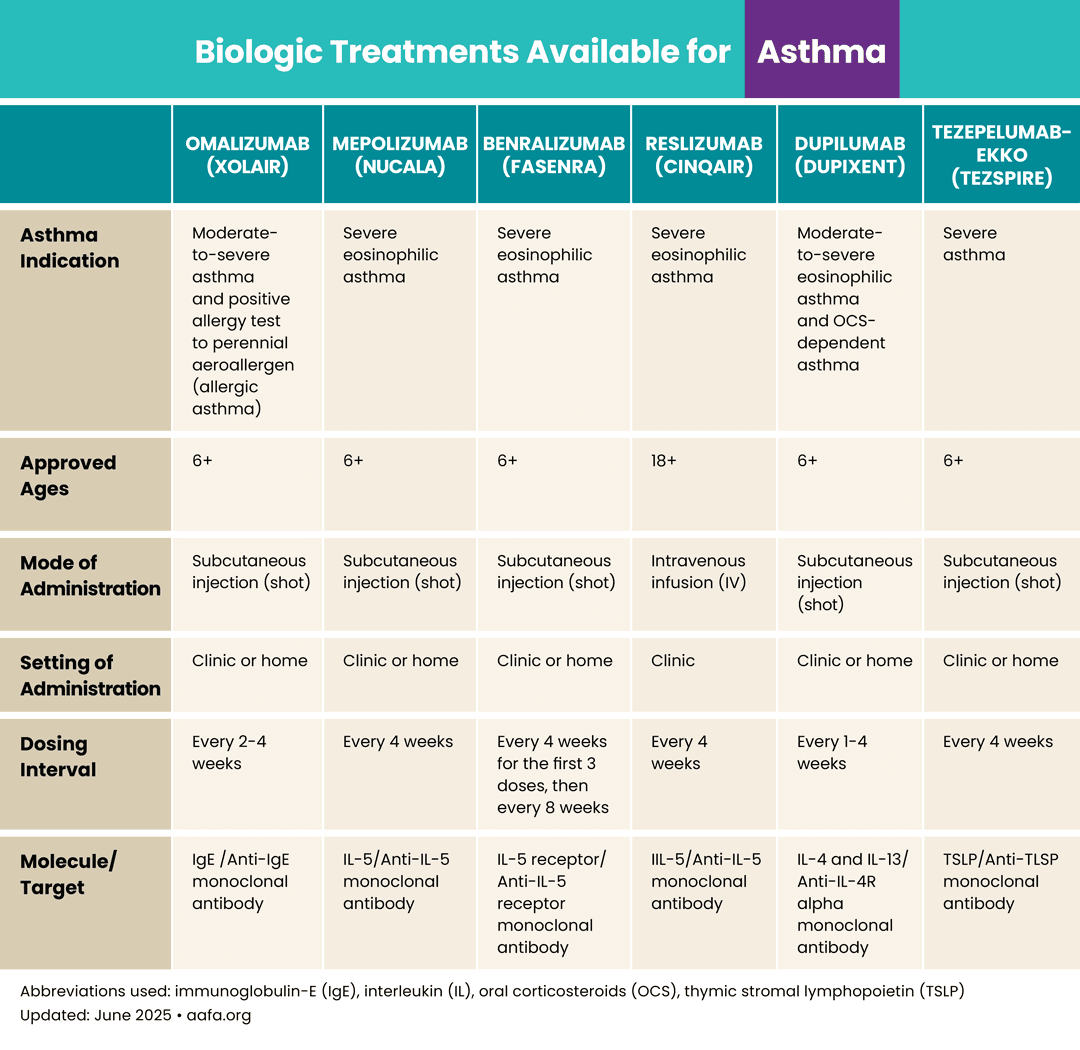 Biologic Treatments Available for Asthma

| | OMALIZUMAB (XOLAIR) | MEPOLIZUMAB (NUCALA) | BENRALIZUMAB (FASENRA) | RESLIZUMAB (CINQAIR) | DUPILUMAB (DUPIXENT) | TEZEPELUMAB-EKKO (TEZSPIRE) |
|---|---|---|---|---|---|---|
| Asthma Indication | Moderate-to-severe asthma and positive allergy test to perennial aeroallergen (allergic asthma) | Severe eosinophilic asthma | Severe eosinophilic asthma | Severe eosinophilic asthma | Moderate-to-severe eosinophilic asthma and OCS-dependent asthma | Severe asthma |
| Approved Ages | 6+ | 6+ | 6+ | 18+ | 6+ | 6+ |
| Mode of Administration | Subcutaneous injection (shot) | Subcutaneous injection (shot) | Subcutaneous injection (shot) | Intravenous infusion (IV) | Subcutaneous injection (shot) | Subcutaneous injection (shot) |
| Setting of Administration | Clinic or home | Clinic or home | Clinic or home | Clinic | Clinic or home | Clinic or home |
| Dosing Interval | Every 2-4 weeks | Every 4 weeks | Every 4 weeks for the first 3 doses, then every 8 weeks | Every 4 weeks | Every 1-4 weeks | Every 4 weeks |
| Molecule/ Target | IgE /Anti-IgE monoclonal antibody | IL-5/Anti-IL-5 monoclonal antibody | IL-5 receptor/ Anti-IL-5 receptor monoclonal antibody | IIL-5/Anti-IL-5 monoclonal antibody | IL-4 and IL-13/ Anti-IL-4R alpha monoclonal antibody | TSLP/Anti-TLSP monoclonal antibody |

Abbreviations used: immunoglobulin-E (IgE), interleukin (IL), oral corticosteroids (OCS), thymic stromal lymphopoietin (TSLP)
Updated: June 2025 • aafa.org